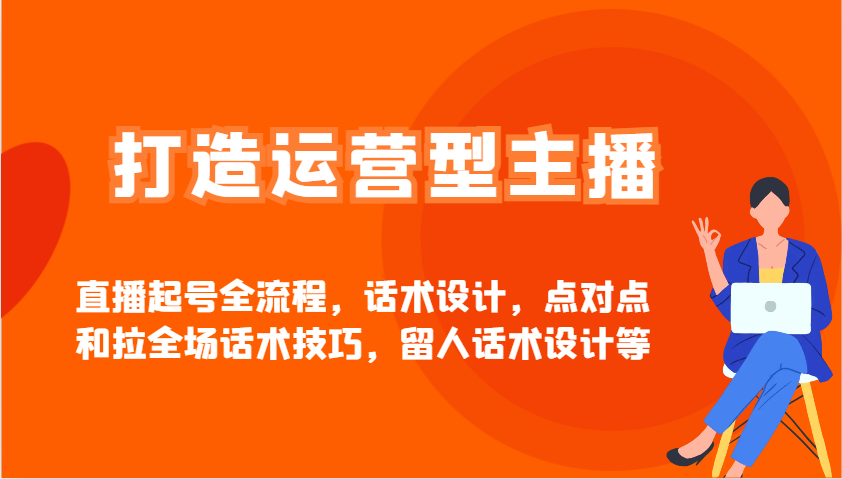 打造运营型主播

直播起号全流程，话术设计，点对点和拉全场话术技巧，留人话术设计等